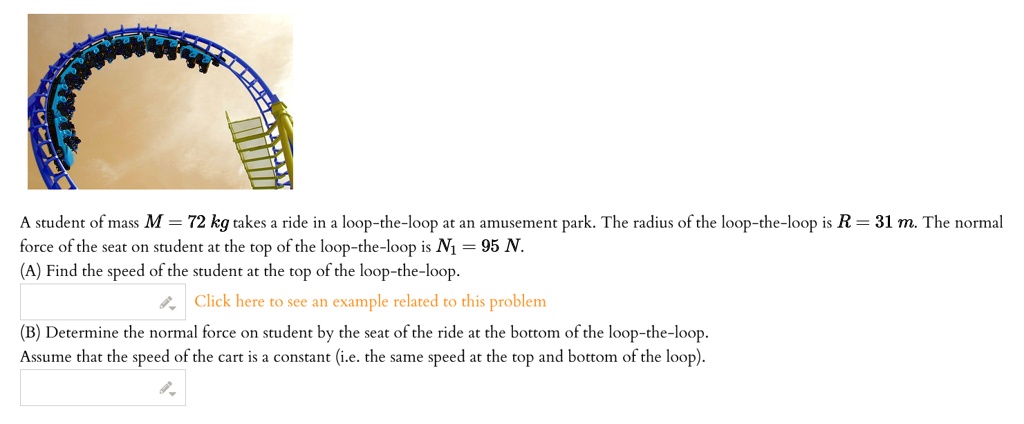 A student of mass $M = 72\ kg$ takes a ride in a loop-the-loop at an amusement park. The radius of the loop-the-loop is $R = 31\ m$. The normal force of the seat on student at the top of the loop-the-loop is $N_1 = 95\ N$.
(A) Find the speed of the student at the top of the loop-the-loop.

Click here to see an example related to this problem

(B) Determine the normal force on student by the seat of the ride at the bottom of the loop-the-loop.
Assume that the speed of the cart is a constant (i.e. the same speed at the top and bottom of the loop).